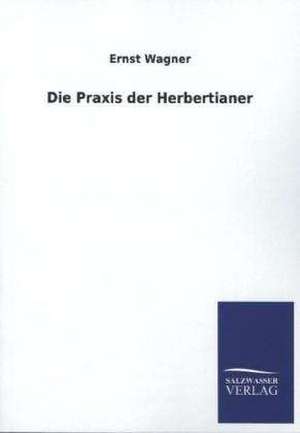 Ernst Wagner

Die Praxis der Herbertianer

SALZWASSER
VERLAG